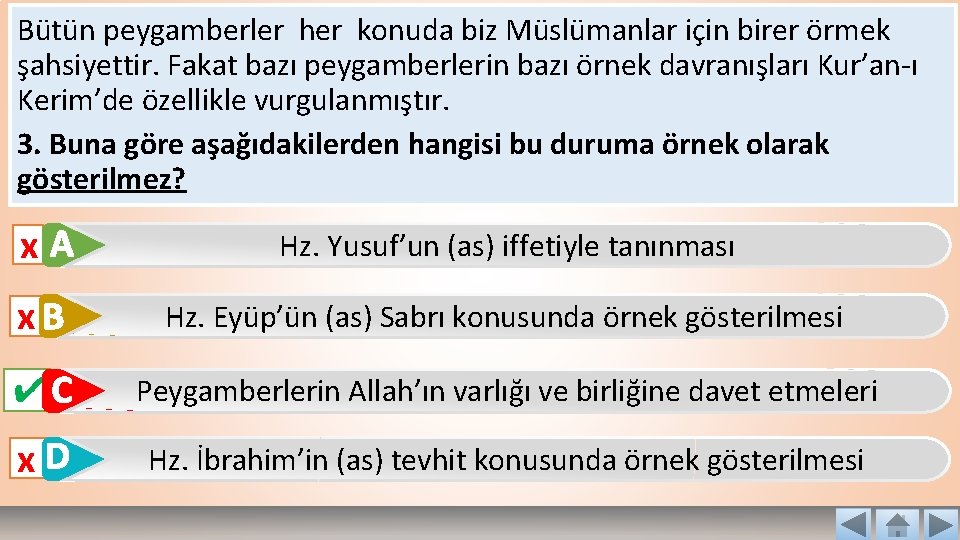 Bütün peygamberler her konuda biz Müslümanlar için birer örmek şahsiyettir. Fakat bazı peygamberlerin bazı örnek davranışları Kur'an-ı Kerim'de özellikle vurgulanmıştır.

3. Buna göre aşağıdakilerden hangisi bu duruma örnek olarak gösterilmez?

x A Hz. Yusuf'un (as) iffetiyle tanınması

x B Hz. Eyüp'ün (as) Sabrı konusunda örnek gösterilmesi

✔ C Peygamberlerin Allah'ın varlığı ve birliğine davet etmeleri

x D Hz. İbrahim'in (as) tevhit konusunda örnek gösterilmesi